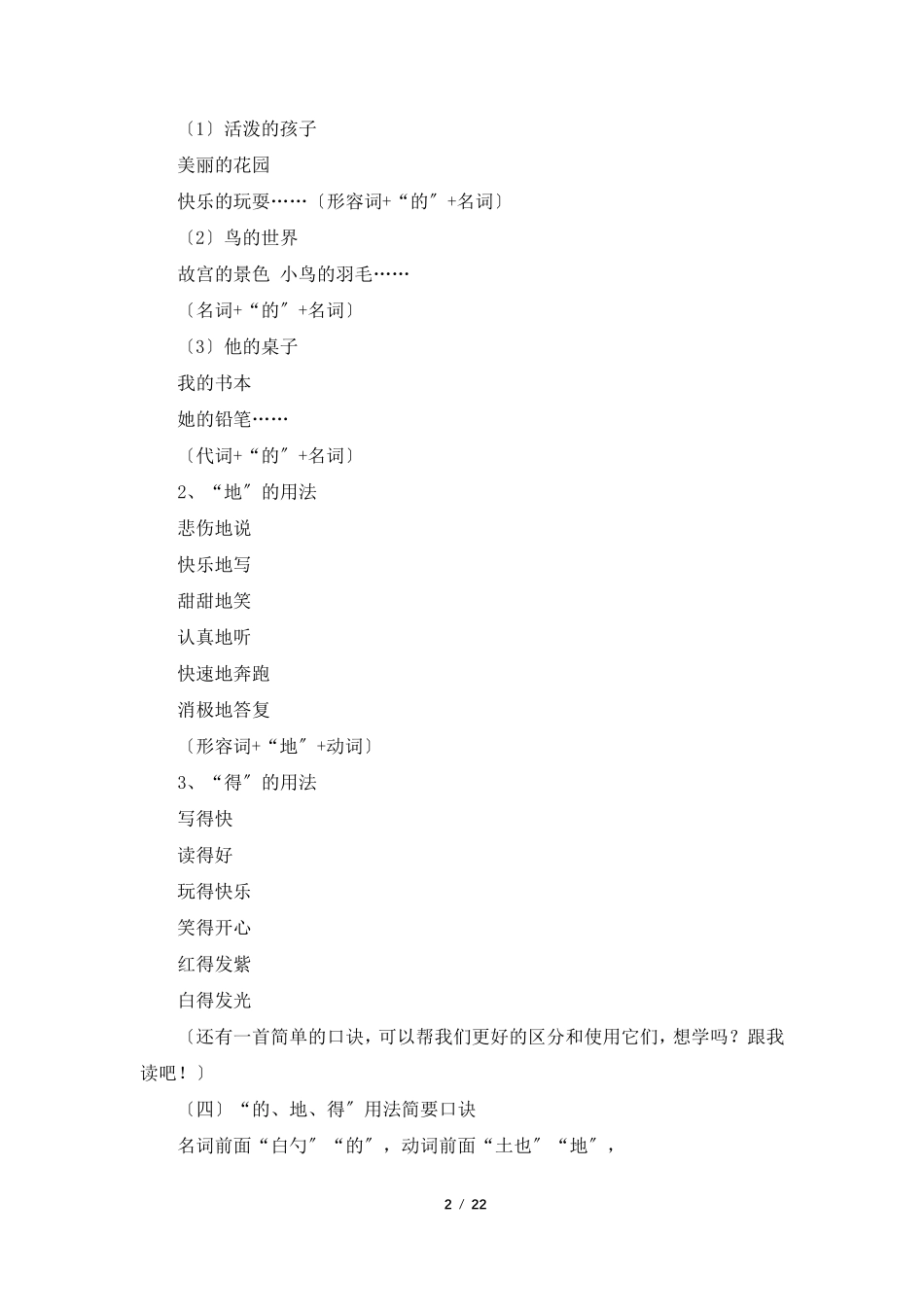 〔1〕活泼的孩子

美丽的花园

快乐的玩耍……〔形容词+“的″+名词〕

〔2〕鸟的世界

故宫的景色 小鸟的羽毛……

〔名词+“的″+名词〕

〔3〕他的桌子

我的书本

她的铅笔……

〔代词+“的″+名词〕

2、“地″的用法

悲伤地说

快乐地写

甜甜地笑

认真地听

快速地奔跑

消极地答复

〔形容词+“地″+动词〕

3、“得″的用法

写得快

读得好

玩得快乐

笑得开心

红得发紫

白得发光

〔还有一首简单的口诀，可以帮我们更好的区分和使用它们，想学吗？跟我读吧！〕

〔四〕“的、地、得″用法简要口诀

名词前面“白勺″“的″，动词前面“土也″“地″，

2 / 22